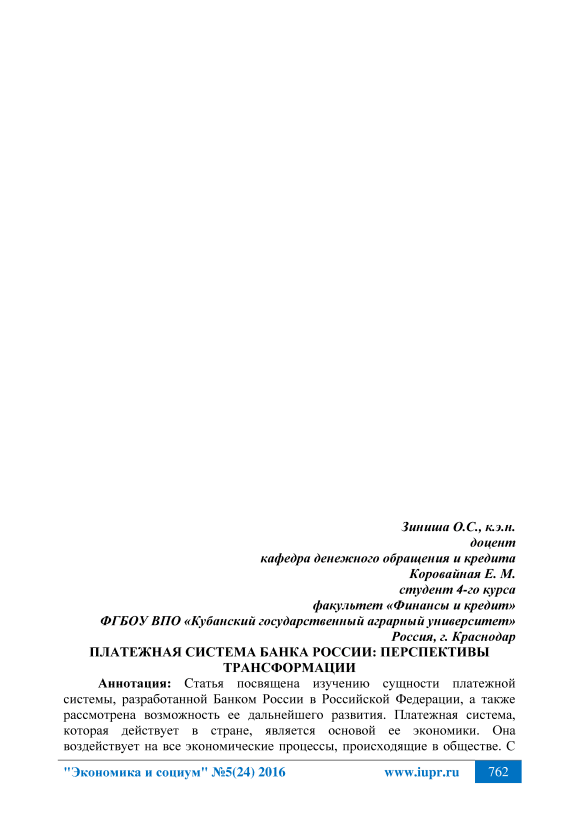 Зиниша О.С., к.э.н.
доцент
кафедра денежного обращения и кредита
Коровайная Е. М.
студент 4-го курса
факультет «Финансы и кредит»
ФГБОУ ВПО «Кубанский государственный аграрный университет»
Россия, г. Краснодар

ПЛАТЕЖНАЯ СИСТЕМА БАНКА РОССИИ: ПЕРСПЕКТИВЫ ТРАНСФОРМАЦИИ

Аннотация: Статья посвящена изучению сущности платежной системы, разработанной Банком России в Российской Федерации, а также рассмотрена возможность ее дальнейшего развития. Платежная система, которая действует в стране, является основой ее экономики. Она воздействует на все экономические процессы, происходящие в обществе. С

"Экономика и социум" №5(24) 2016 www.iupr.ru 762